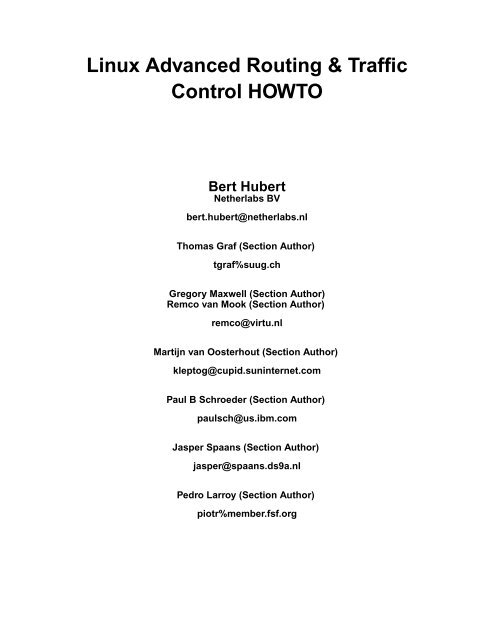 Linux Advanced Routing & Traffic Control HOWTO

Bert Hubert
Netherlabs BV

bert.hubert@netherlabs.nl

Thomas Graf (Section Author)

tgraf%suug.ch

Gregory Maxwell (Section Author)
Remco van Mook (Section Author)

remco@virtu.nl

Martijn van Oosterhout (Section Author)

kleptog@cupid.suninternet.com

Paul B Schroeder (Section Author)

paulsch@us.ibm.com

Jasper Spaans (Section Author)

jasper@spaans.ds9a.nl

Pedro Larroy (Section Author)

piotr%member.fsf.org